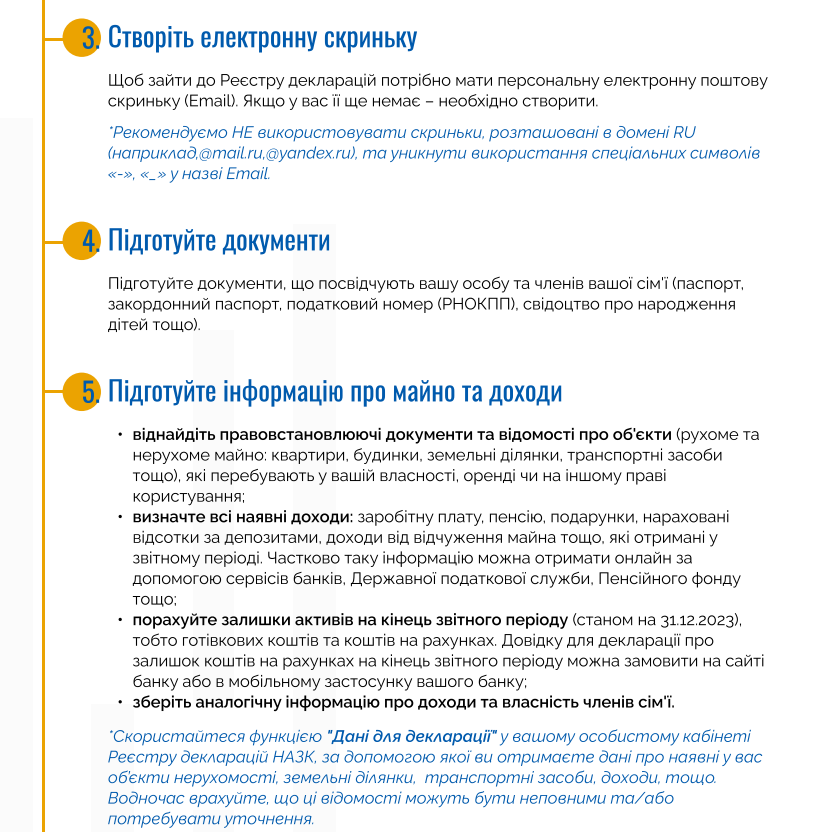 3. Створіть електронну скриньку

Щоб зайти до Реєстру декларацій потрібно мати персональну електронну поштову скриньку (Email). Якщо у вас її ще немає – необхідно створити.

*Рекомендуємо НЕ використовувати скриньки, розташовані в домені RU (наприклад,@mail.ru,@yandex.ru), та уникнути використання спеціальних символів «-», «_» у назві Email.

4. Підготуйте документи

Підготуйте документи, що посвідчують вашу особу та членів вашої сім'ї (паспорт, закордонний паспорт, податковий номер (РНОКПП), свідоцтво про народження дітей тощо).

5. Підготуйте інформацію про майно та доходи

• віднайдіть правовстановлюючі документи та відомості про об'єкти (рухоме та нерухоме майно: квартири, будинки, земельні ділянки, транспортні засоби тощо), які перебувають у вашій власності, оренді чи на іншому праві користування;
• визначте всі наявні доходи: заробітну плату, пенсію, подарунки, нараховані відсотки за депозитами, доходи від відчуження майна тощо, які отримані у звітному періоді. Частково таку інформацію можна отримати онлайн за допомогою сервісів банків, Державної податкової служби, Пенсійного фонду тощо;
• порахуйте залишки активів на кінець звітного періоду (станом на 31.12.2023), тобто готівкових коштів та коштів на рахунках. Довідку для декларації про залишок коштів на рахунках на кінець звітного періоду можна замовити на сайті банку або в мобільному застосунку вашого банку;
• зберіть аналогічну інформацію про доходи та власність членів сім'ї.

*Скористайтеся функцією "Дані для декларації" у вашому особистому кабінеті Реєстру декларацій НАЗК, за допомогою якої ви отримаєте дані про наявні у вас об'єкти нерухомості, земельні ділянки, транспортні засоби, доходи, тощо. Водночас врахуйте, що ці відомості можуть бути неповними та/або потребувати уточнення.